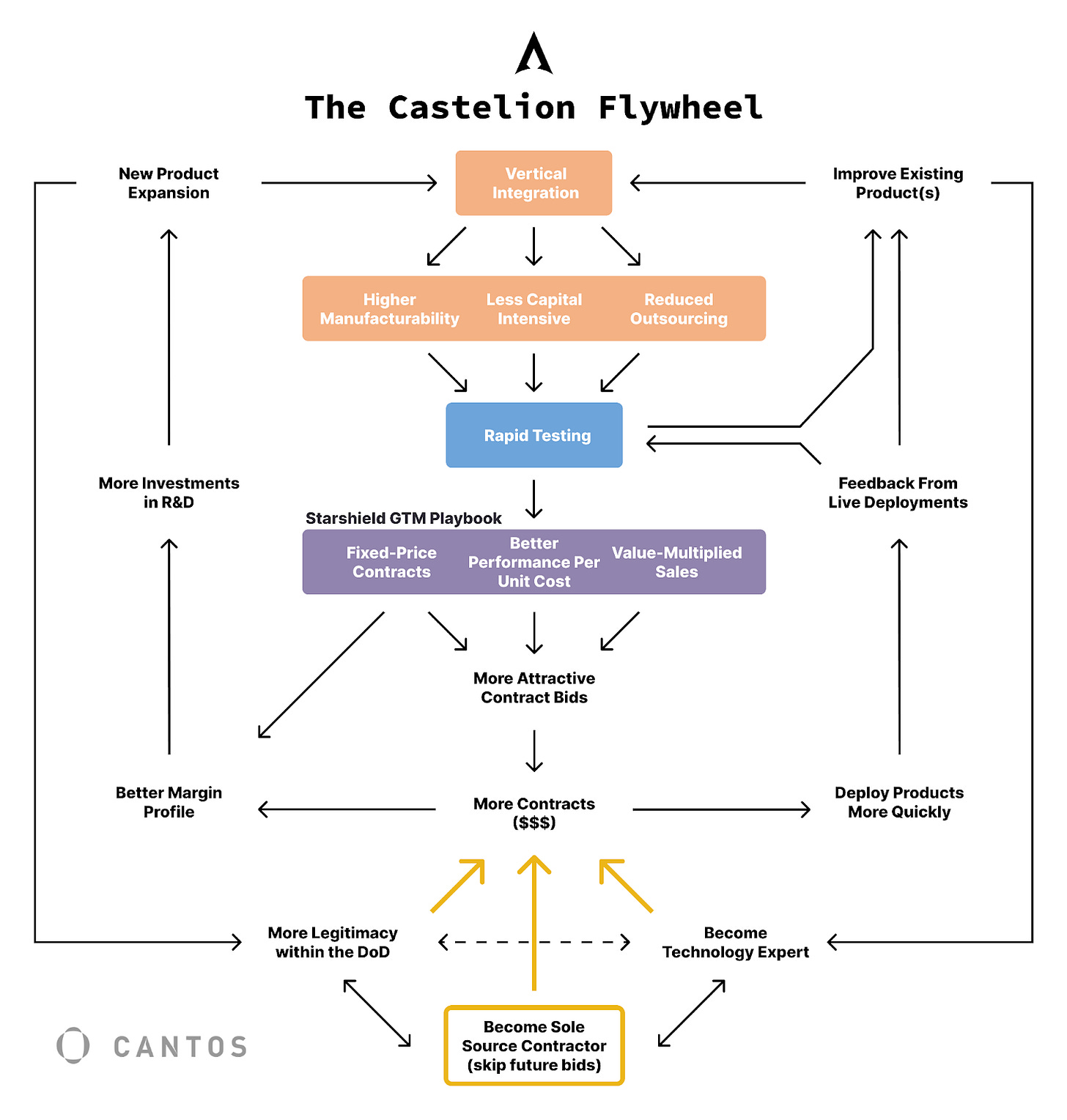 The Castelion Flywheel

New Product Expansion

Vertical Integration

Improve Existing Product(s)

Higher Manufacturability

Less Capital Intensive

Reduced Outsourcing

Rapid Testing

More Investments in R&D

Feedback From Live Deployments

Starshield GTM Playbook

Fixed-Price Contracts

Better Performance Per Unit Cost

Value-Multiplied Sales

More Attractive Contract Bids

Better Margin Profile

More Contracts ($$$)

Deploy Products More Quickly

More Legitimacy within the DoD

Become Technology Expert

Become Sole Source Contractor (skip future bids)

CANTOS